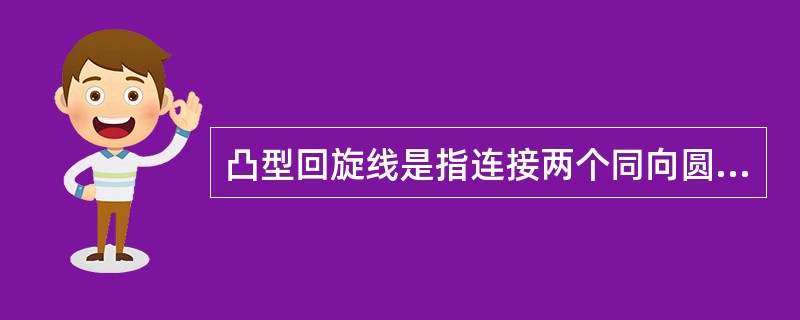 凸型回旋线是指连接两个同向圆...